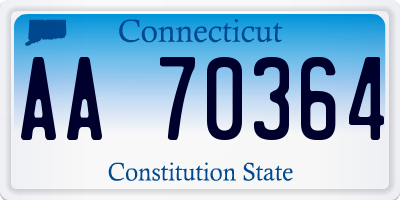 Connecticut

AA 70364

Constitution State